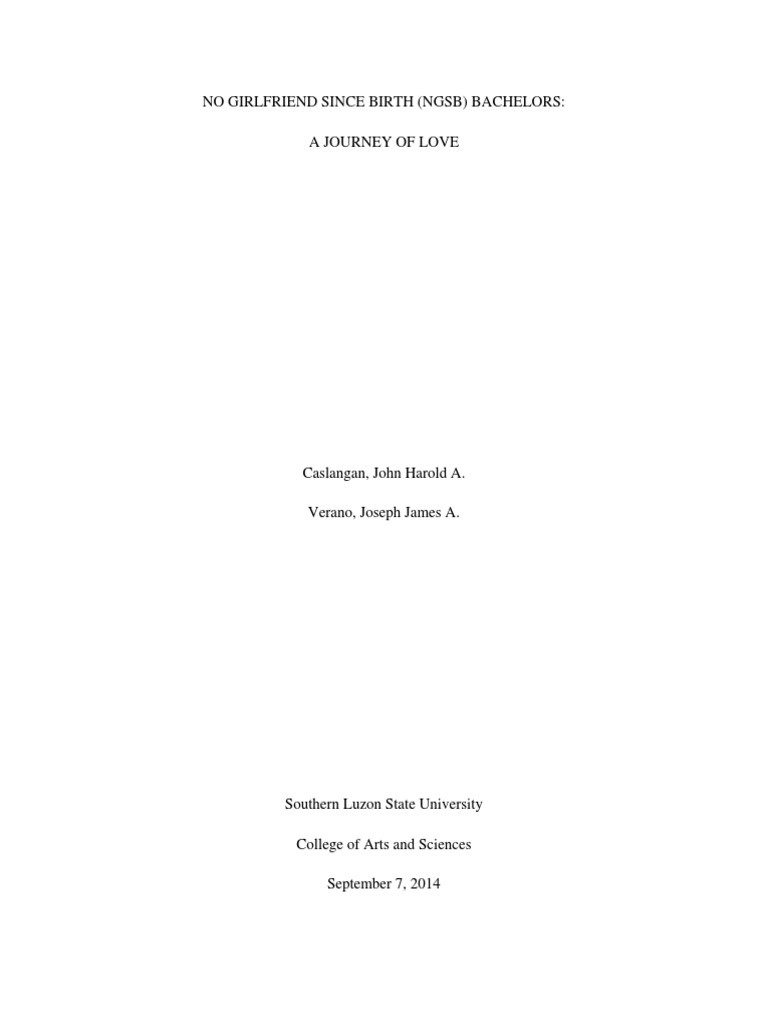 NO GIRLFRIEND SINCE BIRTH (NGSB) BACHELORS:

A JOURNEY OF LOVE

Caslangan, John Harold A.

Verano, Joseph James A.

Southern Luzon State University

College of Arts and Sciences

September 7, 2014